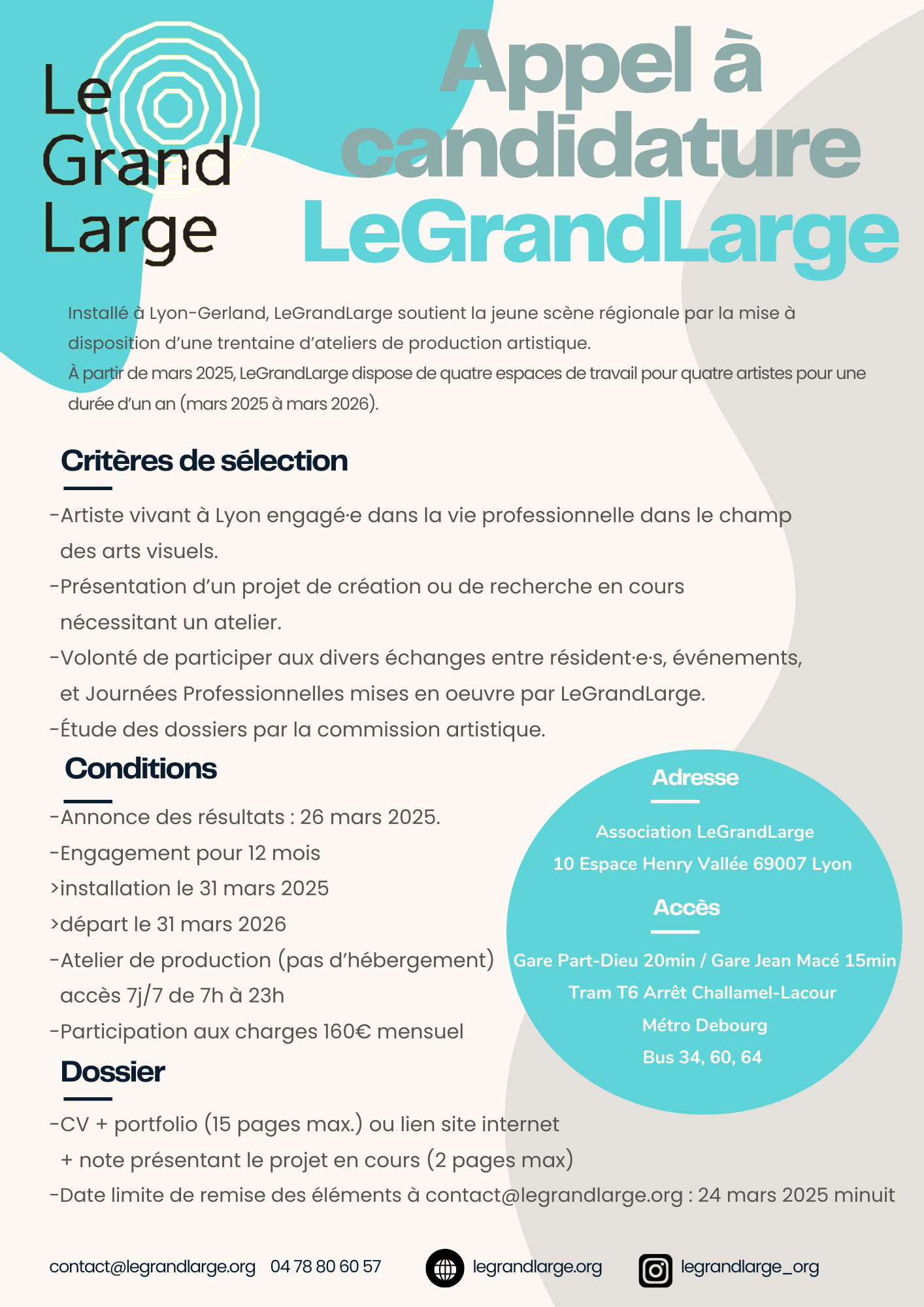 Le
Grand
Large

Appel à candidature LeGrandLarge

Installé à Lyon-Gerland, LeGrandLarge soutient la jeune scène régionale par la mise à disposition d'une trentaine d'ateliers de production artistique.
À partir de mars 2025, LeGrandLarge dispose de quatre espaces de travail pour quatre artistes pour une durée d'un an (mars 2025 à mars 2026).

Critères de sélection

-Artiste vivant à Lyon engagé·e dans la vie professionnelle dans le champ des arts visuels.
-Présentation d'un projet de création ou de recherche en cours nécessitant un atelier.
-Volonté de participer aux divers échanges entre résident·e·s, événements, et Journées Professionnelles mises en oeuvre par LeGrandLarge.
-Étude des dossiers par la commission artistique.

Conditions

-Annonce des résultats : 26 mars 2025.
-Engagement pour 12 mois
>installation le 31 mars 2025
>départ le 31 mars 2026
-Atelier de production (pas d'hébergement) accès 7j/7 de 7h à 23h
-Participation aux charges 160€ mensuel

Adresse

Association LeGrandLarge
10 Espace Henry Vallée 69007 Lyon

Accès

Gare Part-Dieu 20min / Gare Jean Macé 15min
Tram T6 Arrêt Challamel-Lacour
Métro Debourg
Bus 34, 60, 64

Dossier

-CV + portfolio (15 pages max.) ou lien site internet + note présentant le projet en cours (2 pages max)
-Date limite de remise des éléments à contact@legrandlarge.org : 24 mars 2025 minuit

contact@legrandlarge.org 04 78 80 60 57 legrandlarge.org legrandlarge_org